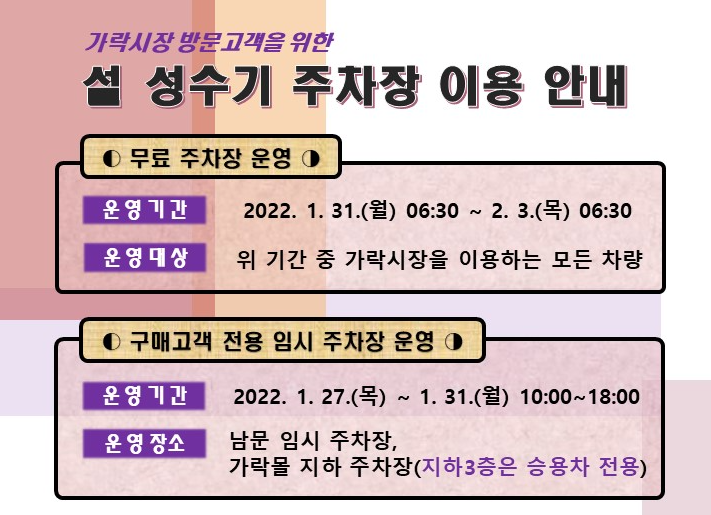 가락시장 방문고객을 위한

설 성수기 주차장 이용 안내

◐ 무료 주차장 운영 ◑

운영기간 2022. 1. 31.(월) 06:30 ~ 2. 3.(목) 06:30

운영대상 위 기간 중 가락시장을 이용하는 모든 차량

◐ 구매고객 전용 임시 주차장 운영 ◑

운영기간 2022. 1. 27.(목) ~ 1. 31.(월) 10:00~18:00

운영장소 남문 임시 주차장,
가락몰 지하 주차장(지하3층은 승용차 전용)